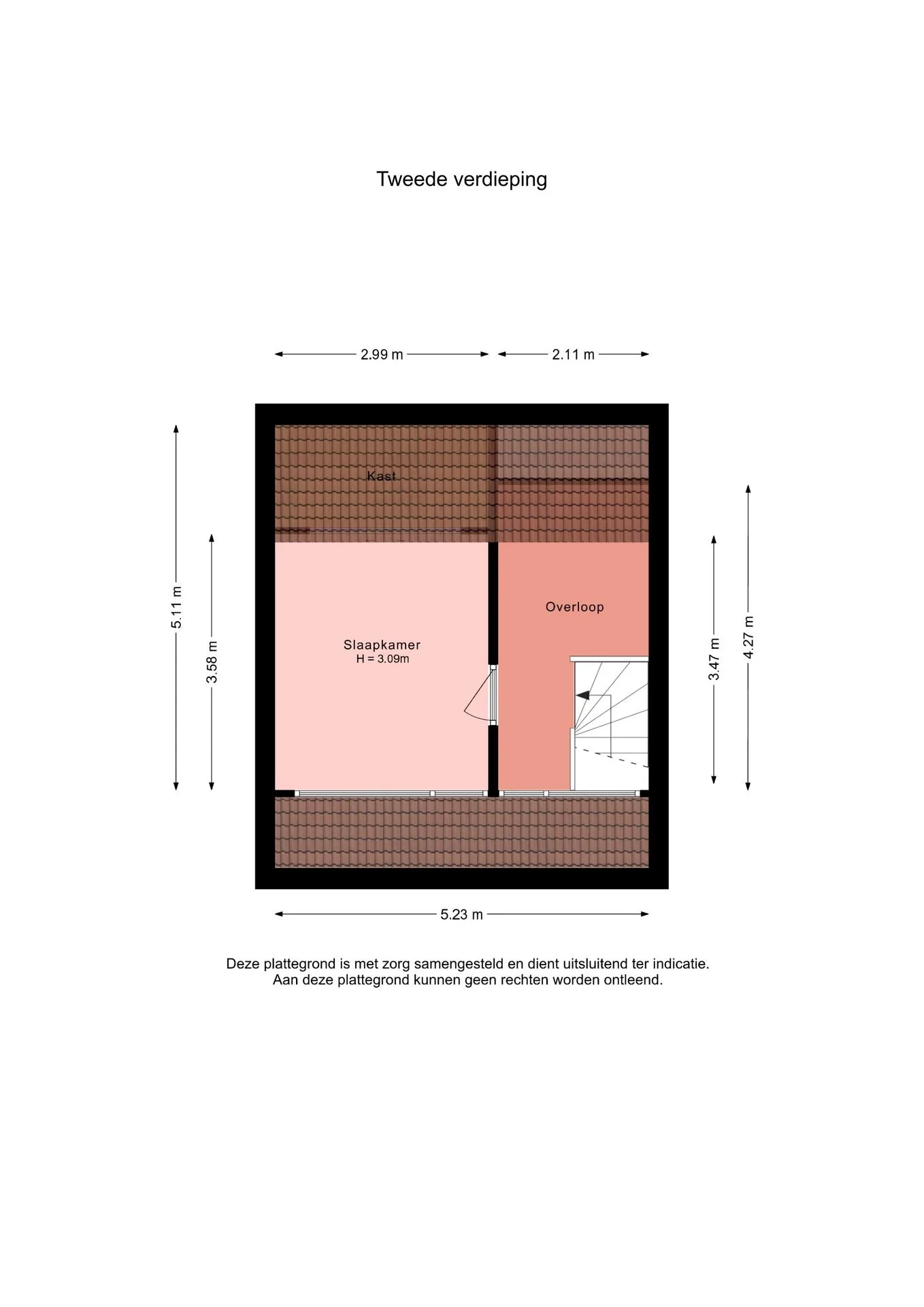 Tweede verdieping

2.99 m
2.11 m

5.11 m
3.58 m

Kast

Slaapkamer
H = 3.09m

Overloop

3.47 m
4.27 m

5.23 m

Deze plattegrond is met zorg samengesteld en dient uitsluitend ter indicatie.
Aan deze plattegrond kunnen geen rechten worden ontleend.